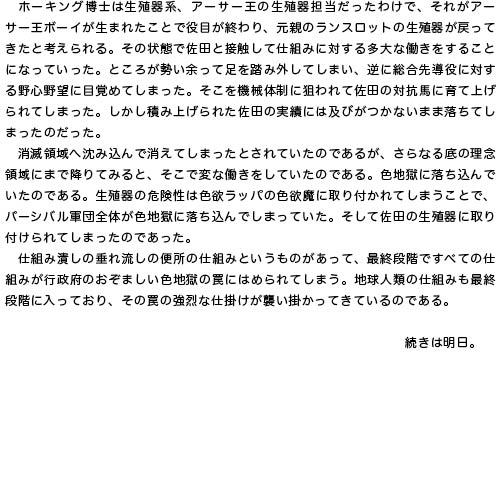 ホーキング博士は生殖器系、アーサー王の生殖器担当だったわけで、それがアーサー王ボーイが生まれたことで役目が終わり、元親のランスロットの生殖器が戻ってきたと考えられる。その状態で佐田と接触して仕組みに対する多大な働きをすることになっていった。ところが勢い余って足を踏み外してしまい、逆に総合先導役に対する野心野望に目覚めてしまった。そこを機械体制に狙われて佐田の対抗馬に育て上げられてしまった。しかし積み上げられた佐田の実績には及びがつかないまま落ちてしまったのだった。

消滅領域へ沈み込んで消えてしまったとされていたのであるが、さらなる底の理念領域にまで降りてみると、そこで変な働きをしていたのである。色地獄に落ち込んでいたのである。生殖器の危険性は色欲ラッパの色欲魔に取り付かれてしまうことで、パーシバル軍団全体が色地獄に落ち込んでしまっていた。そして佐田の生殖器に取り付けられてしまったのであった。

仕組み潰しの垂れ流しの便所の仕組みというものがあって、最終段階ですべての仕組みが行政府のおぞましい色地獄の罠にはめられてしまう。地球人類の仕組みも最終段階に入っており、その罠の強烈な仕掛けが襲い掛かってきているのである。

続きは明日。